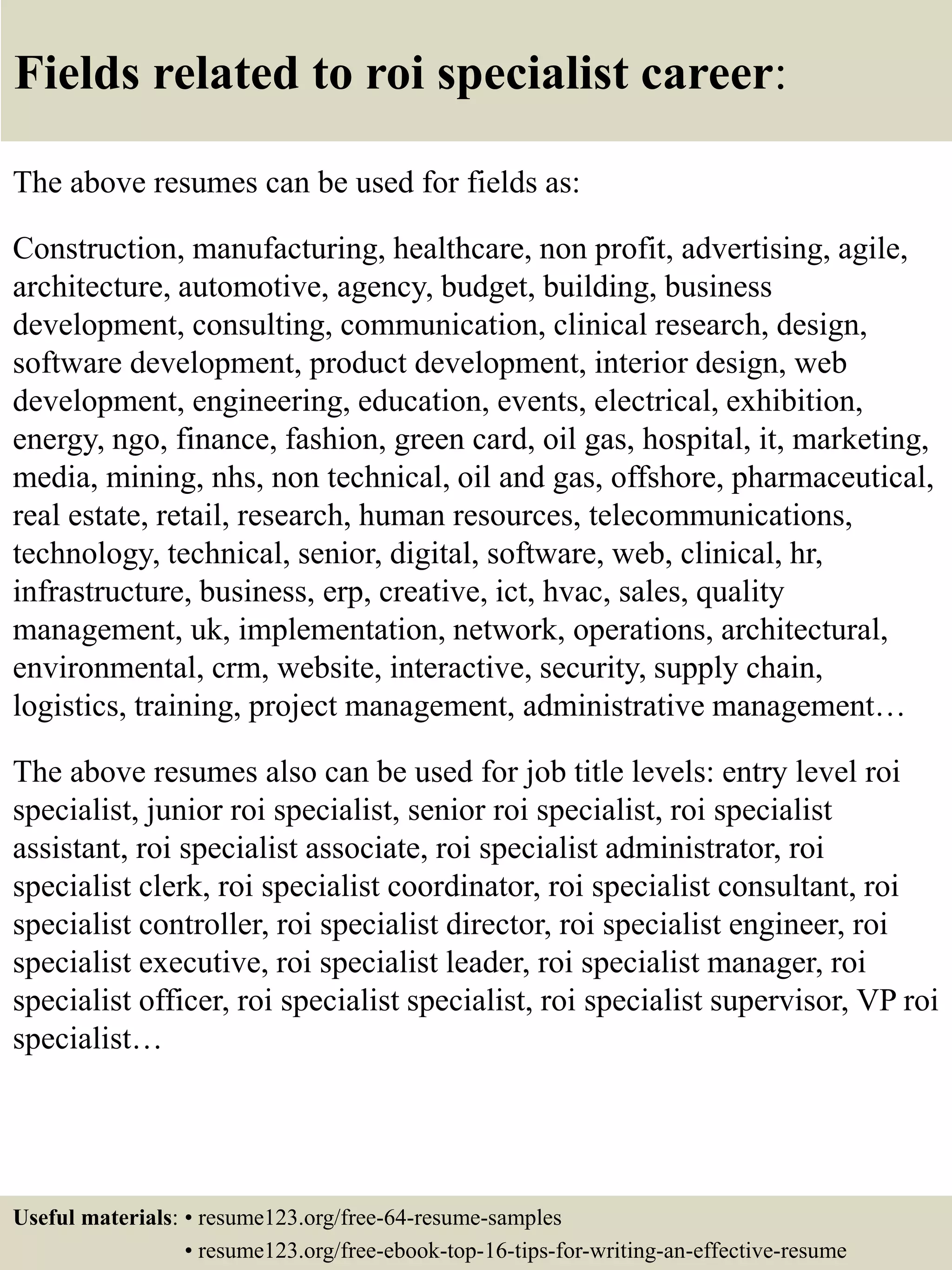 Fields related to roi specialist career:

The above resumes can be used for fields as:

Construction, manufacturing, healthcare, non profit, advertising, agile, architecture, automotive, agency, budget, building, business development, consulting, communication, clinical research, design, software development, product development, interior design, web development, engineering, education, events, electrical, exhibition, energy, ngo, finance, fashion, green card, oil gas, hospital, it, marketing, media, mining, nhs, non technical, oil and gas, offshore, pharmaceutical, real estate, retail, research, human resources, telecommunications, technology, technical, senior, digital, software, web, clinical, hr, infrastructure, business, erp, creative, ict, hvac, sales, quality management, uk, implementation, network, operations, architectural, environmental, crm, website, interactive, security, supply chain, logistics, training, project management, administrative management…

The above resumes also can be used for job title levels: entry level roi specialist, junior roi specialist, senior roi specialist, roi specialist assistant, roi specialist associate, roi specialist administrator, roi specialist clerk, roi specialist coordinator, roi specialist consultant, roi specialist controller, roi specialist director, roi specialist engineer, roi specialist executive, roi specialist leader, roi specialist manager, roi specialist officer, roi specialist specialist, roi specialist supervisor, VP roi specialist…

Useful materials: • resume123.org/free-64-resume-samples
• resume123.org/free-ebook-top-16-tips-for-writing-an-effective-resume